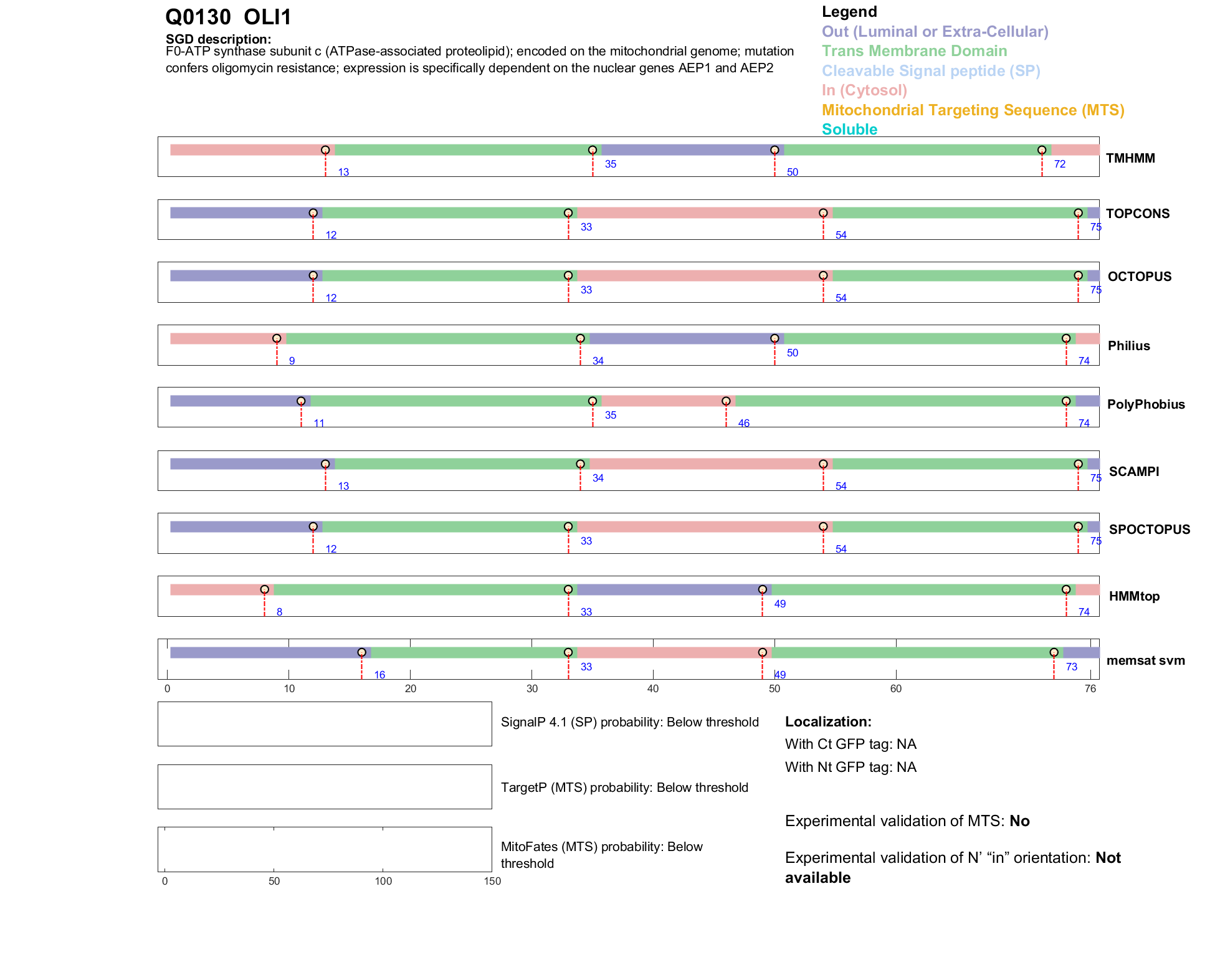 Q0130 OLI1

SGD description:
F0-ATP synthase subunit c (ATPase-associated proteolipid); encoded on the mitochondrial genome; mutation confers oligomycin resistance; expression is specifically dependent on the nuclear genes AEP1 and AEP2

Legend
Out (Luminal or Extra-Cellular)
Trans Membrane Domain
Cleavable Signal peptide (SP)
In (Cytosol)
Mitochondrial Targeting Sequence (MTS)
Soluble

13 35 50 72 TMHMM

12 33 54 75 TOPCONS

12 33 54 75 OCTOPUS

9 34 50 74 Philius

11 35 46 74 PolyPhobius

13 34 54 75 SCAMPI

12 33 54 75 SPOCTOPUS

8 33 49 74 HMMtop

16 33 49 73 memsat svm

0 10 20 30 40 50 60 76

SignalP 4.1 (SP) probability: Below threshold

TargetP (MTS) probability: Below threshold

MitoFates (MTS) probability: Below threshold

0 50 100 150

Localization:
With Ct GFP tag: NA
With Nt GFP tag: NA

Experimental validation of MTS: No

Experimental validation of N' "in" orientation: Not available